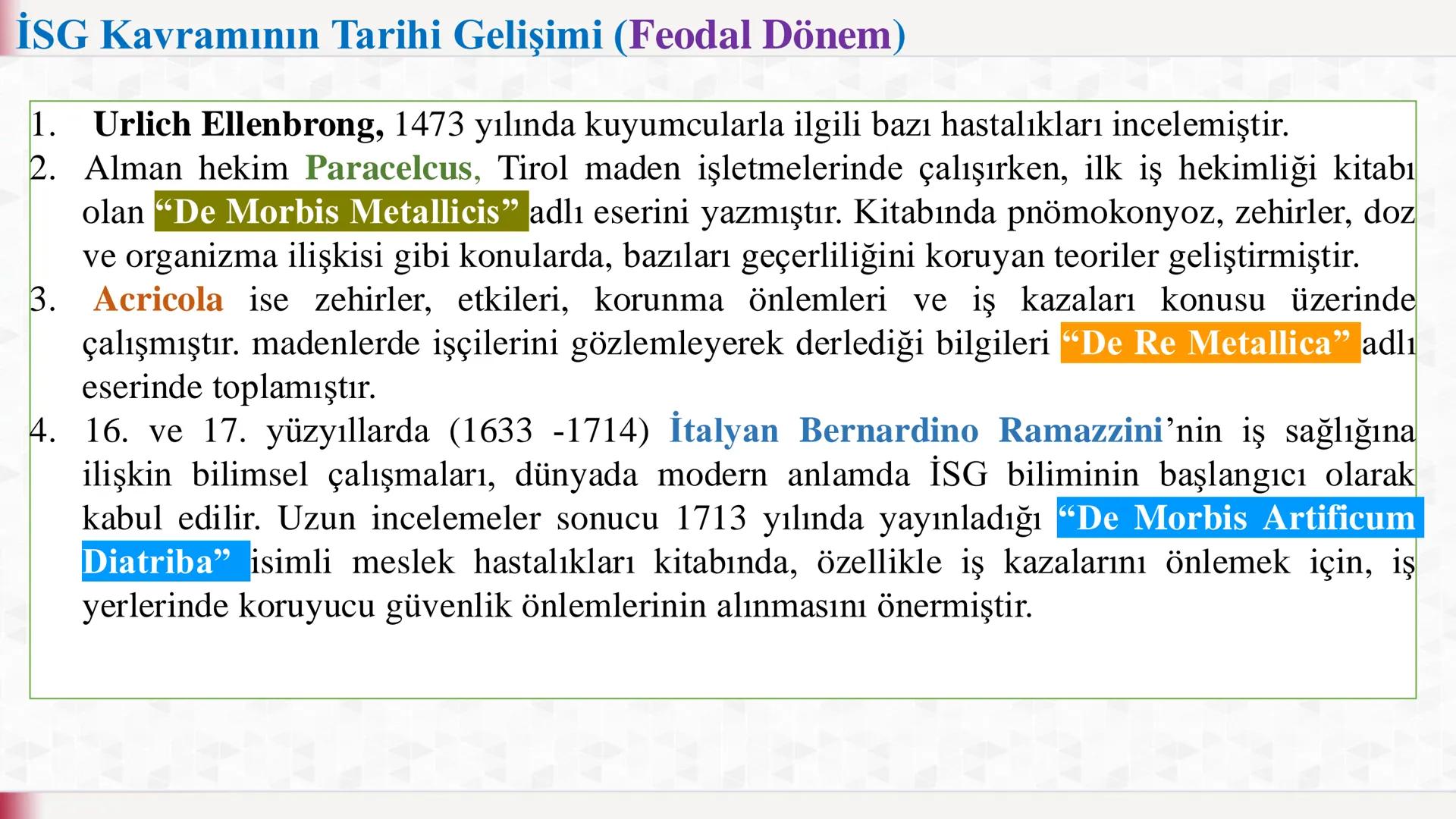 İSG Kavramının Tarihi Gelişimi (Feodal Dönem)

1. Urlich Ellenbrong, 1473 yılında kuyumcularla ilgili bazı hastalıkları incelemiştir.
2. Alman hekim Paracelcus, Tirol maden işletmelerinde çalışırken, ilk iş hekimliği kitabı olan “De Morbis Metallicis” adlı eserini yazmıştır. Kitabında pnömokonyoz, zehirler, doz ve organizma ilişkisi gibi konularda, bazıları geçerliliğini koruyan teoriler geliştirmiştir.
3. Acricola ise zehirler, etkileri, korunma önlemleri ve iş kazaları konusu üzerinde çalışmıştır. madenlerde işçilerini gözlemleyerek derlediği bilgileri “De Re Metallica” adlı eserinde toplamıştır.
4. 16. ve 17. yüzyıllarda (1633 -1714) İtalyan Bernardino Ramazzini’nin iş sağlığına ilişkin bilimsel çalışmaları, dünyada modern anlamda İSG biliminin başlangıcı olarak kabul edilir. Uzun incelemeler sonucu 1713 yılında yayınladığı “De Morbis Artificum Diatriba” isimli meslek hastalıkları kitabında, özellikle iş kazalarını önlemek için, iş yerlerinde koruyucu güvenlik önlemlerinin alınmasını önermiştir.